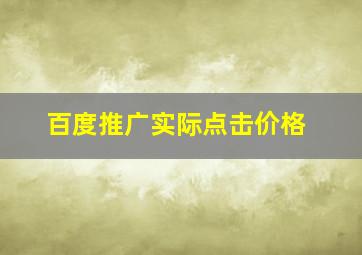 百度推广实际点击价格